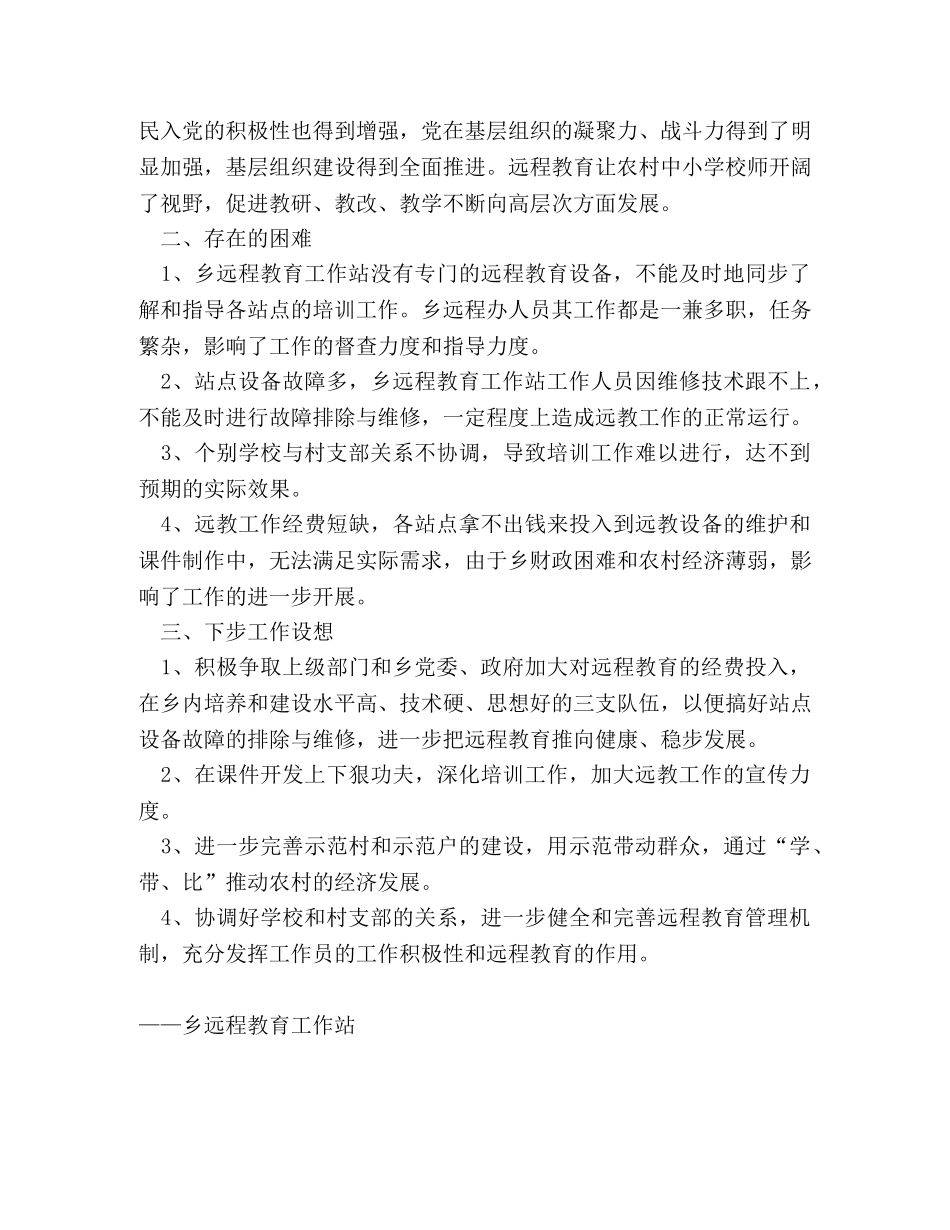 民入党的积极性也得到增强，党在基层组织的凝聚力、战斗力得到了明显加强，基层组织建设得到全面推进。远程教育让农村中小学校师开阔了视野，促进教研、教改、教学不断向高层次方面发展。

二、存在的困难

1、乡远程教育工作站没有专门的远程教育设备，不能及时地同步了解和指导各站点的培训工作。乡远程办人员其工作都是一兼多职，任务繁杂，影响了工作的督查力度和指导力度。

2、站点设备故障多，乡远程教育工作站工作人员因维修技术跟不上，不能及时进行故障排除与维修，一定程度上造成远教工作的正常运行。

3、个别学校与村支部关系不协调，导致培训工作难以进行，达不到预期的实际效果。

4、远教工作经费短缺，各站点拿不出钱来投入到远教设备的维护和课件制作中，无法满足实际需求，由于乡财政困难和农村经济薄弱，影响了工作的进一步开展。

三、下步工作设想

1、积极争取上级部门和乡党委、政府加大对远程教育的经费投入，在乡内培养和建设水平高、技术硬、思想好的三支队伍，以便搞好站点设备故障的排除与维修，进一步把远程教育推向健康、稳步发展。

2、在课件开发上下狠功夫，深化培训工作，加大远教工作的宣传力度。

3、进一步完善示范村和示范户的建设，用示范带动群众，通过“学、带、比”推动农村的经济发展。

4、协调好学校和村支部的关系，进一步健全和完善远程教育管理机制，充分发挥工作员的工作积极性和远程教育的作用。

——乡远程教育工作站